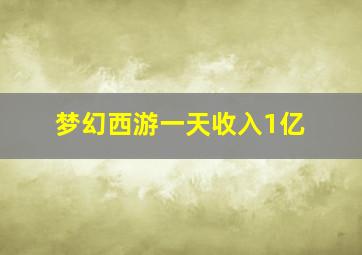 梦幻西游一天收入1亿